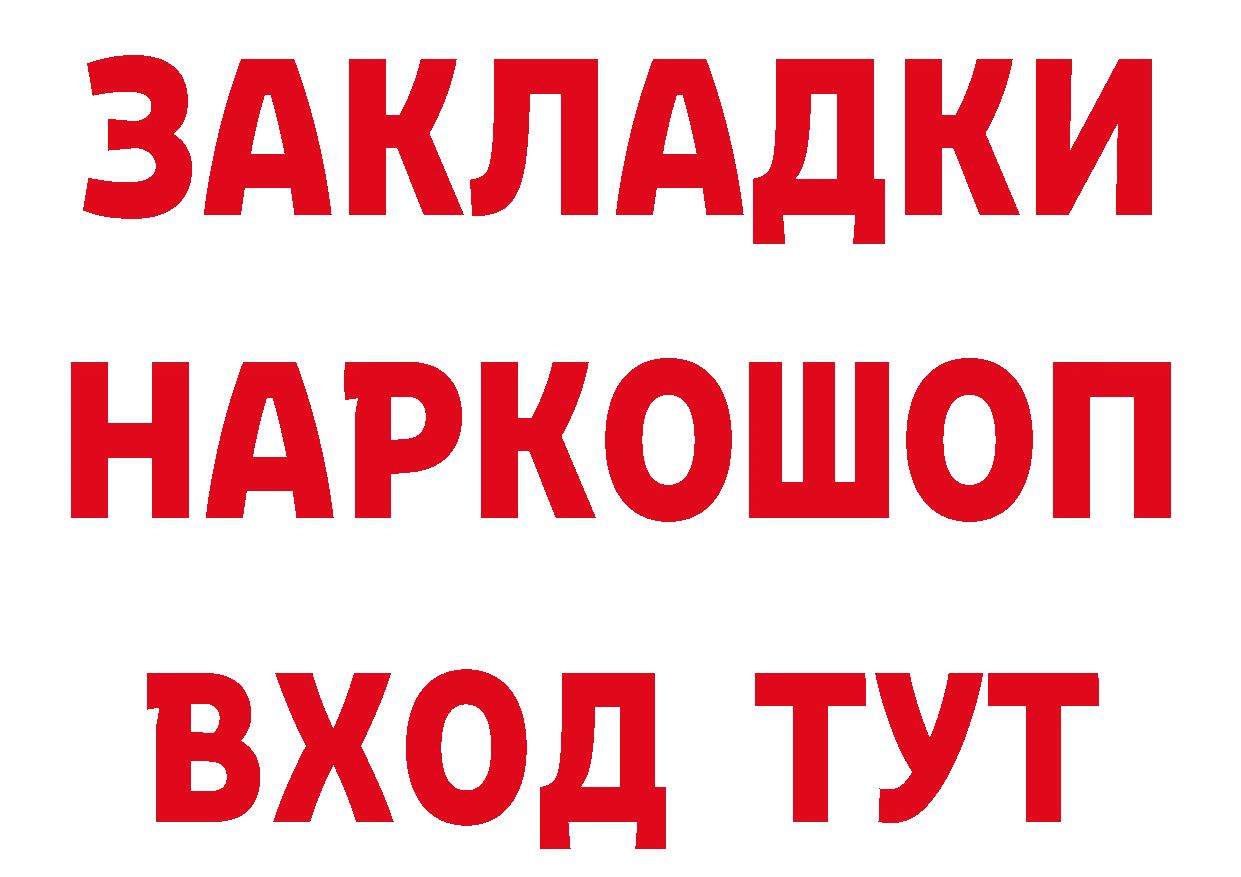 ЗАКЛАДКИ НАРКОШОП ВХОД ТУТ